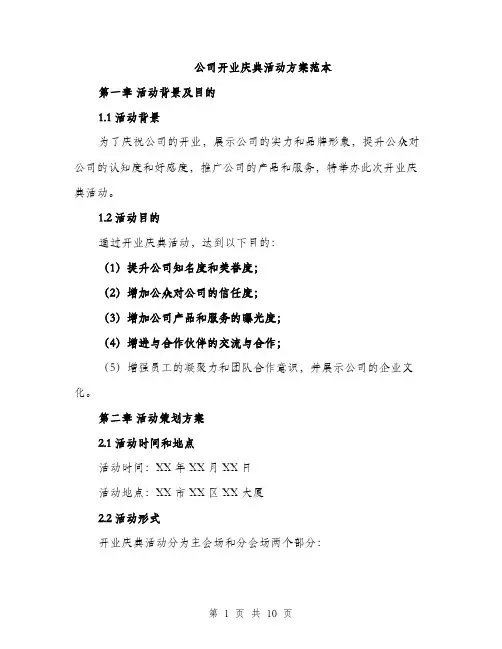 公司开业庆典活动方案范本

第一章 活动背景及目的

1.1 活动背景

为了庆祝公司的开业，展示公司的实力和品牌形象，提升公众对公司的认知度和好感度，推广公司的产品和服务，特举办此次开业庆典活动。

1.2 活动目的

通过开业庆典活动，达到以下目的：

（1）提升公司知名度和美誉度；

（2）增加公众对公司的信任度；

（3）增加公司产品和服务的曝光度；

（4）增进与合作伙伴的交流与合作；

（5）增强员工的凝聚力和团队合作意识，并展示公司的企业文化。

第二章 活动策划方案

2.1 活动时间和地点

活动时间：XX 年 XX 月 XX 日

活动地点：XX 市 XX 区 XX 大厦

2.2 活动形式

开业庆典活动分为主会场和分会场两个部分：

第 1 页 共 10 页